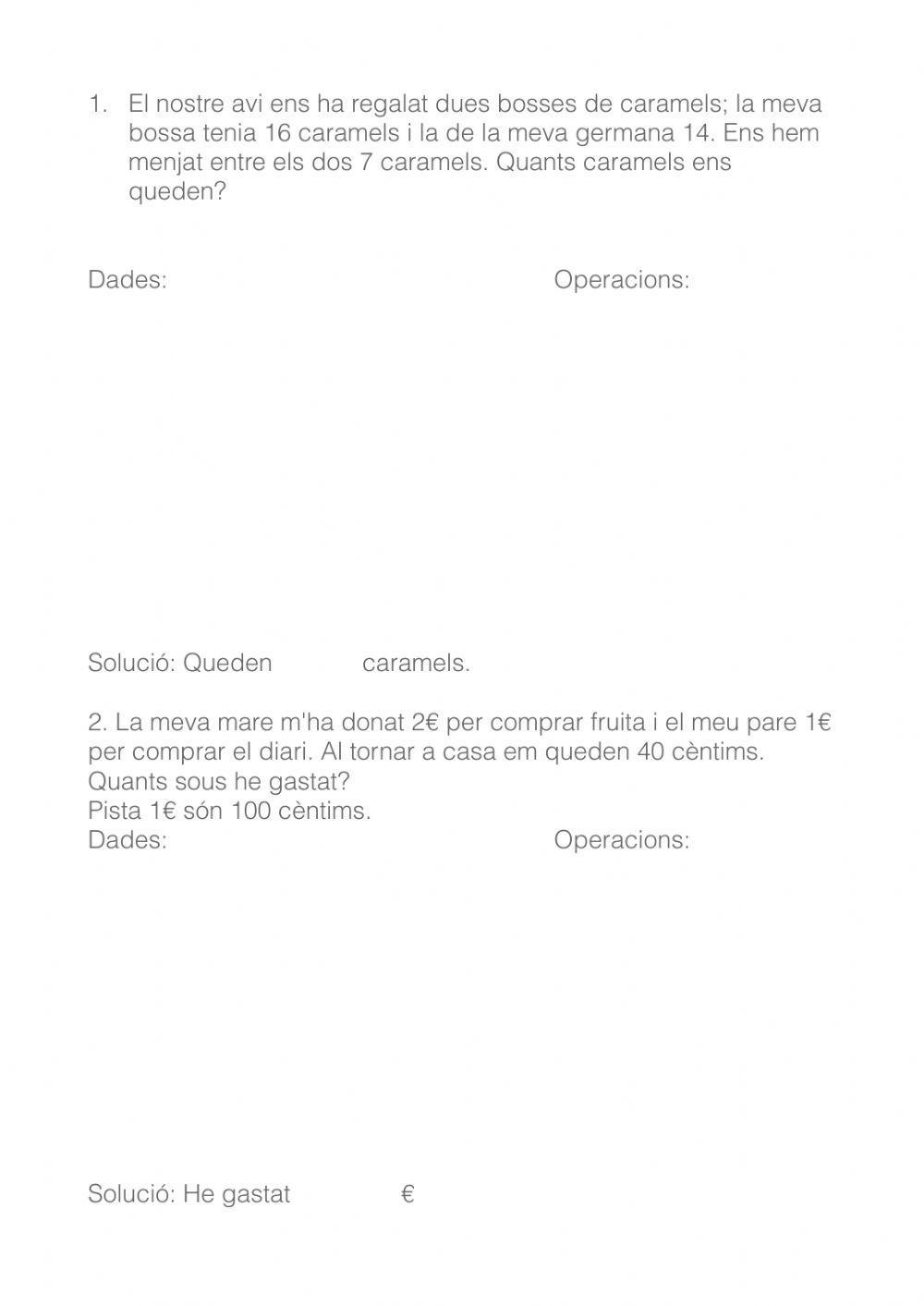 1. El nostre avi ens ha regalat dues bosses de caramels; la meva bossa tenia 16 caramels i la de la meva germana 14. Ens hem menjat entre els dos 7 caramels. Quants caramels ens queden?

Dades:

Operacions:

Solució: Queden caramels.

2. La meva mare m'ha donat 2€ per comprar fruita i el meu pare 1€ per comprar el diari. Al tornar a casa em queden 40 cèntims. Quants sous he gastat?
Pista 1€ són 100 cèntims.

Dades:

Operacions:

Solució: He gastat €